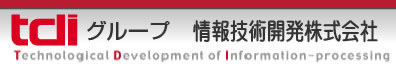 tdi グループ　情報技術開発株式会社

Technological Development of Information-processing